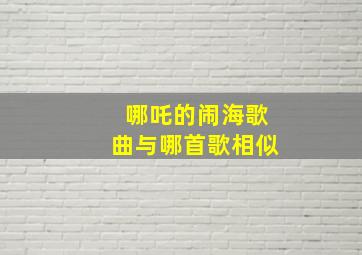 哪吒的闹海歌曲与哪首歌相似